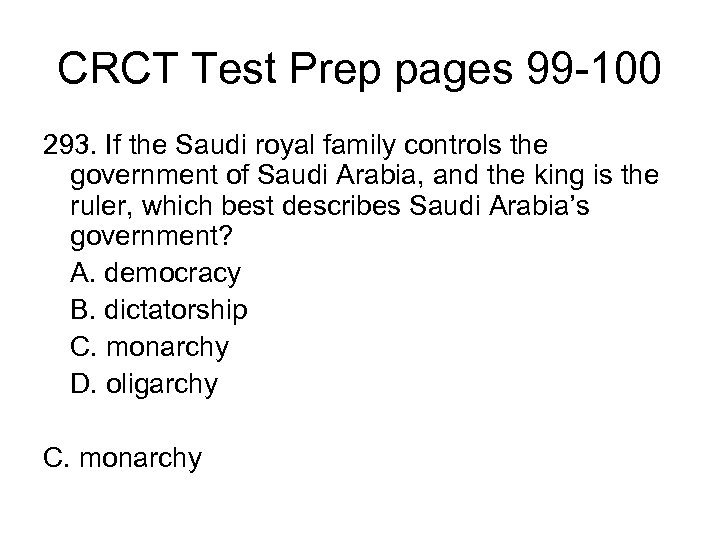 CRCT Test Prep pages 99-100

293. If the Saudi royal family controls the government of Saudi Arabia, and the king is the ruler, which best describes Saudi Arabia's government?

A. democracy

B. dictatorship

C. monarchy

D. oligarchy

C. monarchy